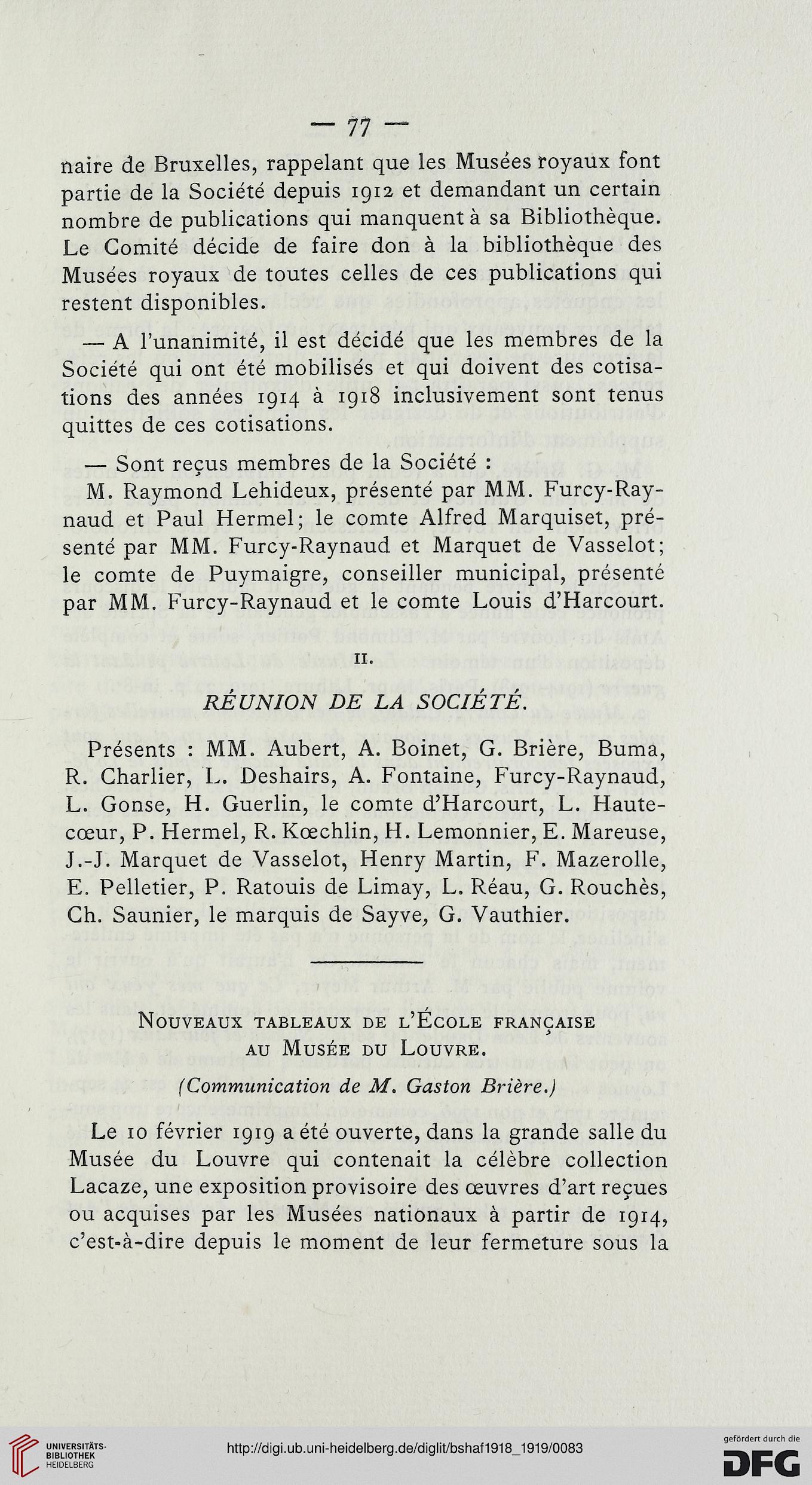 — 77 —

naire de Bruxelles, rappelant que les Musées royaux font partie de la Société depuis 1912 et demandant un certain nombre de publications qui manquent à sa Bibliothèque. Le Comité décide de faire don à la bibliothèque des Musées royaux de toutes celles de ces publications qui restent disponibles.

— A l'unanimité, il est décidé que les membres de la Société qui ont été mobilisés et qui doivent des cotisations des années 1914 à 1918 inclusivement sont tenus quittes de ces cotisations.

— Sont reçus membres de la Société :

M. Raymond Lehideux, présenté par MM. Furcy-Raynaud et Paul Hermel; le comte Alfred Marquiset, présenté par MM. Furcy-Raynaud et Marquet de Vasselot; le comte de Puymaigre, conseiller municipal, présenté par MM. Furcy-Raynaud et le comte Louis d'Harcourt.

II.

RÉUNION DE LA SOCIÉTÉ.

Présents : MM. Aubert, A. Boinet, G. Brière, Buma, R. Charlier, L. Deshairs, A. Fontaine, Furcy-Raynaud, L. Gonse, H. Guerlin, le comte d'Harcourt, L. Hautecœur, P. Hermel, R. Kœchlin, H. Lemonnier, E. Mareuse, J.-J. Marquet de Vasselot, Henry Martin, F. Mazerolle, E. Pelletier, P. Ratouis de Limay, L. Réau, G. Rouchès, Ch. Saunier, le marquis de Sayve, G. Vauthier.

Nouveaux tableaux de l'École française au Musée du Louvre.

(Communication de M. Gaston Brière.)

Le 10 février 1919 a été ouverte, dans la grande salle du Musée du Louvre qui contenait la célèbre collection Lacaze, une exposition provisoire des œuvres d'art reçues ou acquises par les Musées nationaux à partir de 1914, c'est-à-dire depuis le moment de leur fermeture sous la

UNIVERSITÄTS-BIBLIOTHEK HEIDELBERG

http://digi.ub.uni-heidelberg.de/diglit/bshaf1918_1919/0083

gefördert durch die DFG